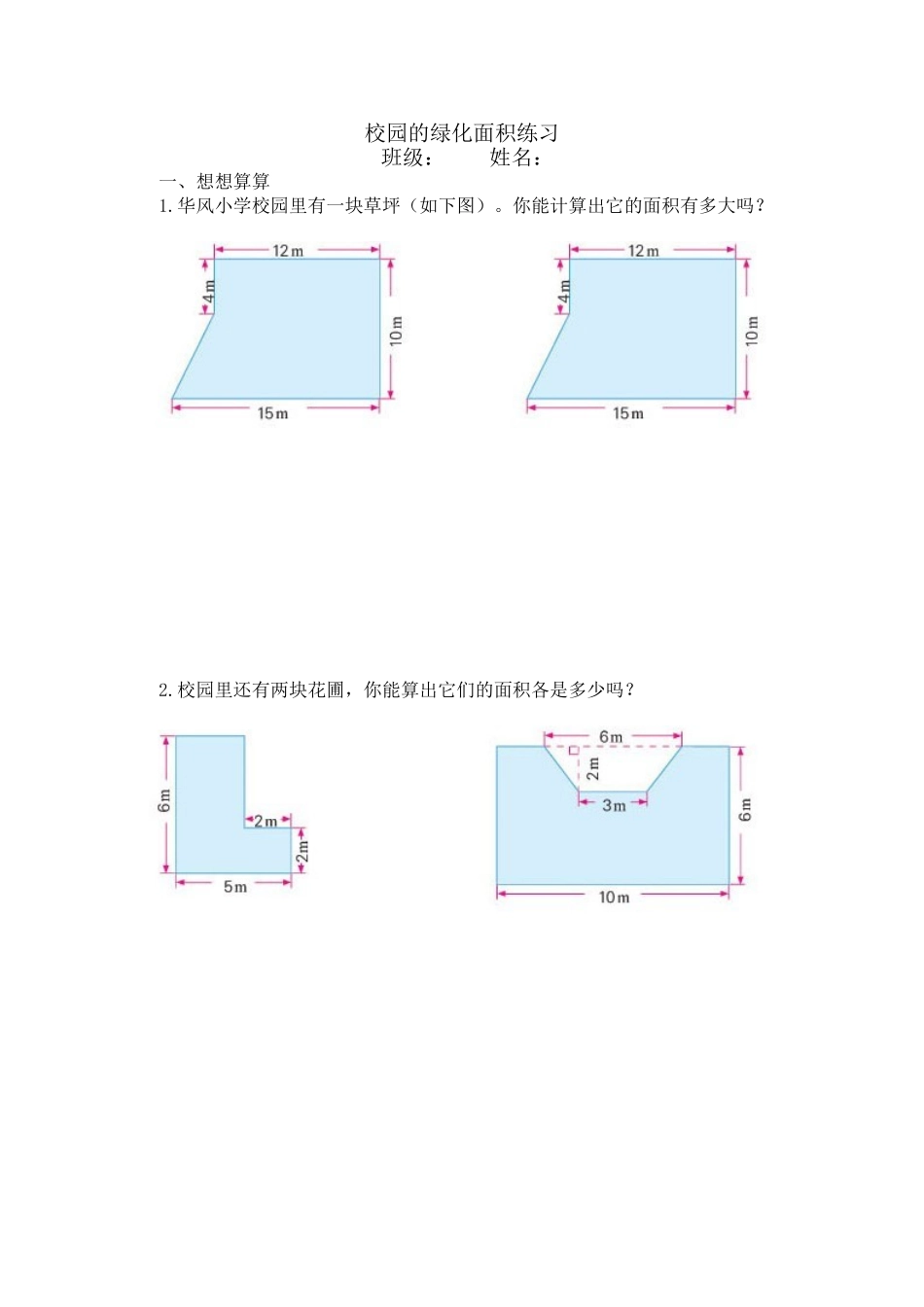 校园的绿化面积练习
班级：　　姓名：

一、想想算算

1.华风小学校园里有一块草坪（如下图）。你能计算出它的面积有多大吗？

12m
4m
10m
15m

12m
4m
10m
15m

2.校园里还有两块花圃，你能算出它们的面积各是多少吗？

6m
2m
2m
5m

6m
2m
3m
6m
10m